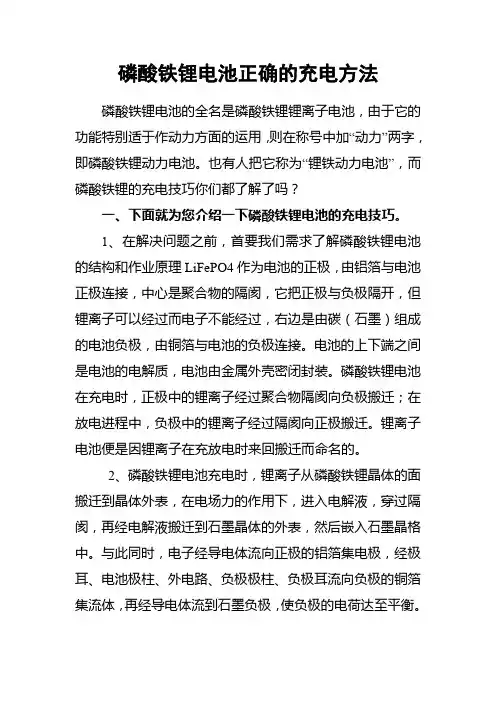 磷酸铁锂电池正确的充电方法

磷酸铁锂电池的全名是磷酸铁锂锂离子电池，由于它的功能特别适于作动力方面的运用，则在称号中加“动力”两字，即磷酸铁锂动力电池。也有人把它称为“锂铁动力电池”，而磷酸铁锂的充电技巧你们都了解了吗？

一、下面就为您介绍一下磷酸铁锂电池的充电技巧。

1、在解决问题之前，首要我们需求了解磷酸铁锂电池的结构和作业原理 LiFePO4 作为电池的正极，由铝箔与电池正极连接，中心是聚合物的隔阂，它把正极与负极隔开，但锂离子可以经过而电子不能经过，右边是由碳（石墨）组成的电池负极，由铜箔与电池的负极连接。电池的上下端之间是电池的电解质，电池由金属外壳密闭封装。磷酸铁锂电池在充电时，正极中的锂离子经过聚合物隔阂向负极搬迁；在放电进程中，负极中的锂离子经过隔阂向正极搬迁。锂离子电池便是因锂离子在充放电时来回搬迁而命名的。

2、磷酸铁锂电池充电时，锂离子从磷酸铁锂晶体的面搬迁到晶体外表，在电场力的作用下，进入电解液，穿过隔阂，再经电解液搬迁到石墨晶体的外表，然后嵌入石墨晶格中。与此同时，电子经导电体流向正极的铝箔集电极，经极耳、电池极柱、外电路、负极极柱、负极耳流向负极的铜箔集流体，再经导电体流到石墨负极，使负极的电荷达至平衡。